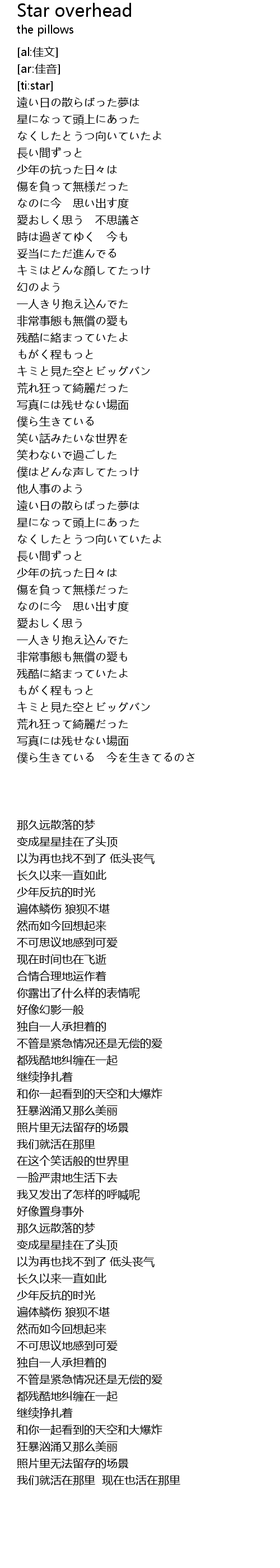 Star overhead
the pillows

[al:佳文]
[ar:佳音]
[ti:star]
遠い日の散らばった夢は
星になって頭上にあった
なくしたとうつ向いていたよ
長い間ずっと
少年の抗った日々は
傷を負って無様だった
なのに今　思い出す度
愛おしく思う　不思議さ
時は過ぎてゆく　今も
妥当にただ進んでる
キミはどんな顔してたっけ
幻のよう
一人きり抱え込んでた
非常事態も無償の愛も
残酷に絡まっていたよ
もがく程もっと
キミと見た空とビッグバン
荒れ狂って綺麗だった
写真には残せない場面
僕ら生きている
笑い話みたいな世界を
笑わないで過ごした
僕はどんな声してたっけ
他人事のよう
遠い日の散らばった夢は
星になって頭上にあった
なくしたとうつ向いていたよ
長い間ずっと
少年の抗った日々は
傷を負って無様だった
なのに今　思い出す度
愛おしく思う
一人きり抱え込んでた
非常事態も無償の愛も
残酷に絡まっていたよ
もがく程もっと
キミと見た空とビッグバン
荒れ狂って綺麗だった
写真には残せない場面
僕ら生きている　今を生きてるのさ

那久远散落的梦
变成星星挂在了头顶
以为再也找不到了 低头丧气
长久以来一直如此
少年反抗的时光
遍体鳞伤 狼狈不堪
然而如今回想起来
不可思议地感到可爱
现在时间也在飞逝
合情合理地运作着
你露出了什么样的表情呢
好像幻影一般
独自一人承担着的
不管是紧急情况还是无偿的爱
都残酷地纠缠在一起
继续挣扎着
和你一起看到的天空和大爆炸
狂暴汹涌又那么美丽
照片里无法留存的场景
我们就活在那里
在这个笑话般的世界里
一脸严肃地生活下去
我又发出了怎样的呼喊呢
好像置身事外
那久远散落的梦
变成星星挂在了头顶
以为再也找不到了 低头丧气
长久以来一直如此
少年反抗的时光
遍体鳞伤 狼狈不堪
然而如今回想起来
不可思议地感到可爱
独自一人承担着的
不管是紧急情况还是无偿的爱
都残酷地纠缠在一起
继续挣扎着
和你一起看到的天空和大爆炸
狂暴汹涌又那么美丽
照片里无法留存的场景
我们就活在那里  现在也活在那里